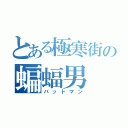 とある極寒街の
蝙蝠男
バットマン